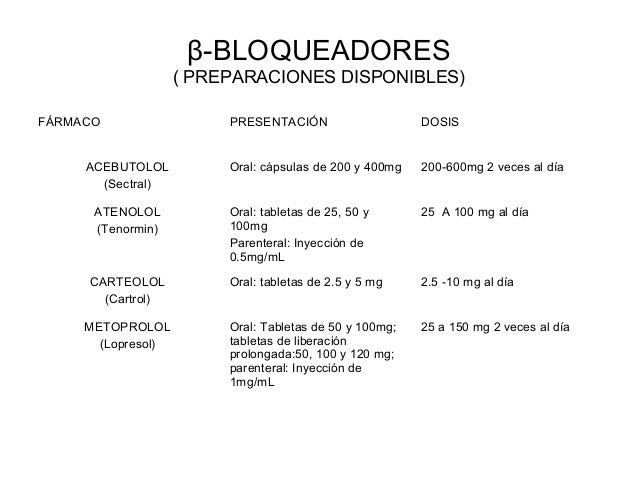 β-BLOQUEADORES
( PREPARACIONES DISPONIBLES)

| FÁRMACO | PRESENTACIÓN | DOSIS |
|---|---|---|
| ACEBUTOLOL (Sectral) | Oral: cápsulas de 200 y 400mg | 200-600mg 2 veces al día |
| ATENOLOL (Tenormin) | Oral: tabletas de 25, 50 y 100mg Parenteral: Inyección de 0.5mg/mL | 25 A 100 mg al día |
| CARTEOLOL (Cartrol) | Oral: tabletas de 2.5 y 5 mg | 2.5 -10 mg al día |
| METOPROLOL (Lopresol) | Oral: Tabletas de 50 y 100mg; tabletas de liberación prolongada:50, 100 y 120 mg; parenteral: Inyección de 1mg/mL | 25 a 150 mg 2 veces al día |